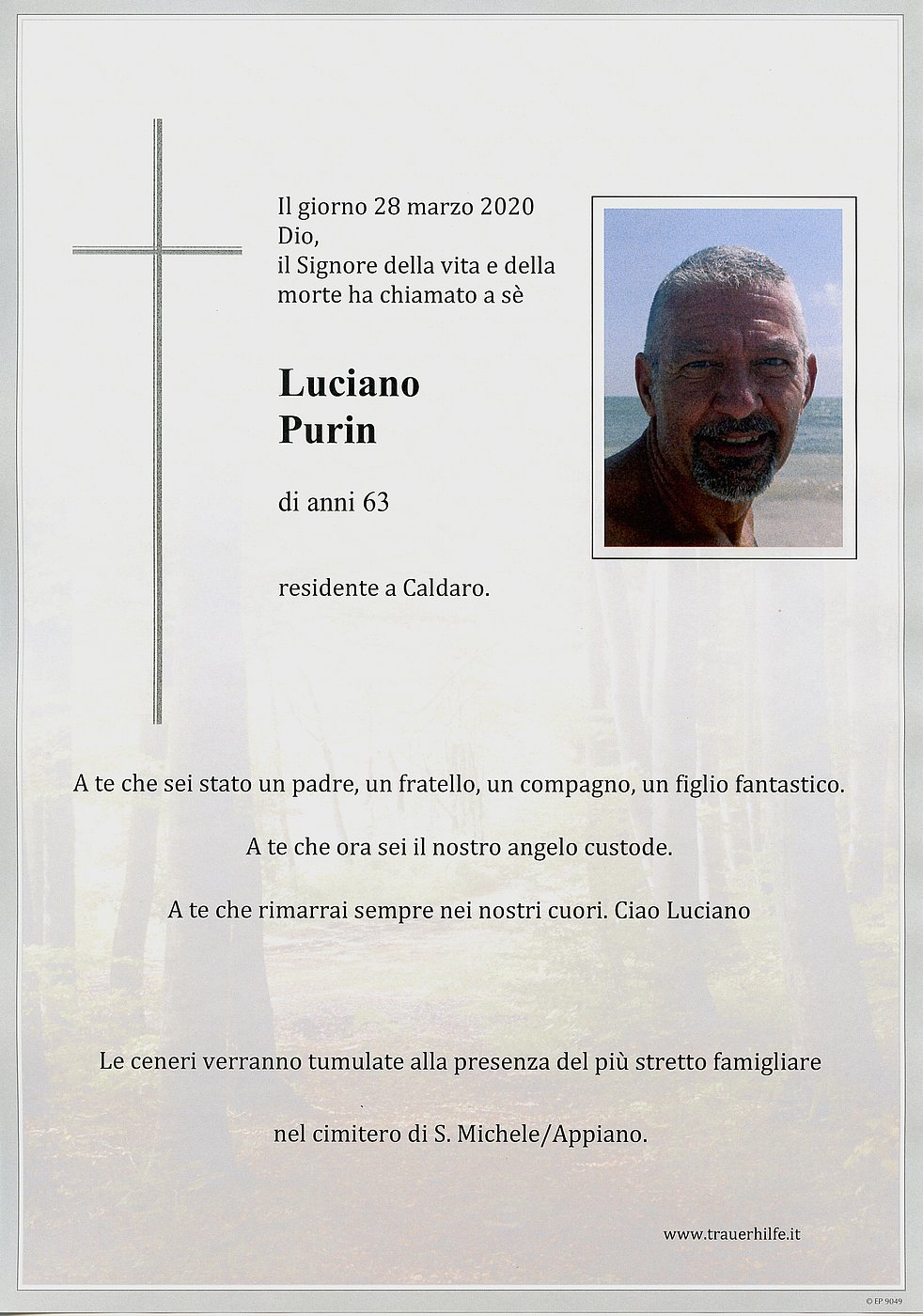 Il giorno 28 marzo 2020
Dio,
il Signore della vita e della morte ha chiamato a sè

Luciano
Purin

di anni 63

residente a Caldaro.

A te che sei stato un padre, un fratello, un compagno, un figlio fantastico.

A te che ora sei il nostro angelo custode.

A te che rimarrai sempre nei nostri cuori. Ciao Luciano

Le ceneri verranno tumulate alla presenza del più stretto famigliare

nel cimitero di S. Michele/Appiano.

www.trauerhilfe.it

© EP 9049